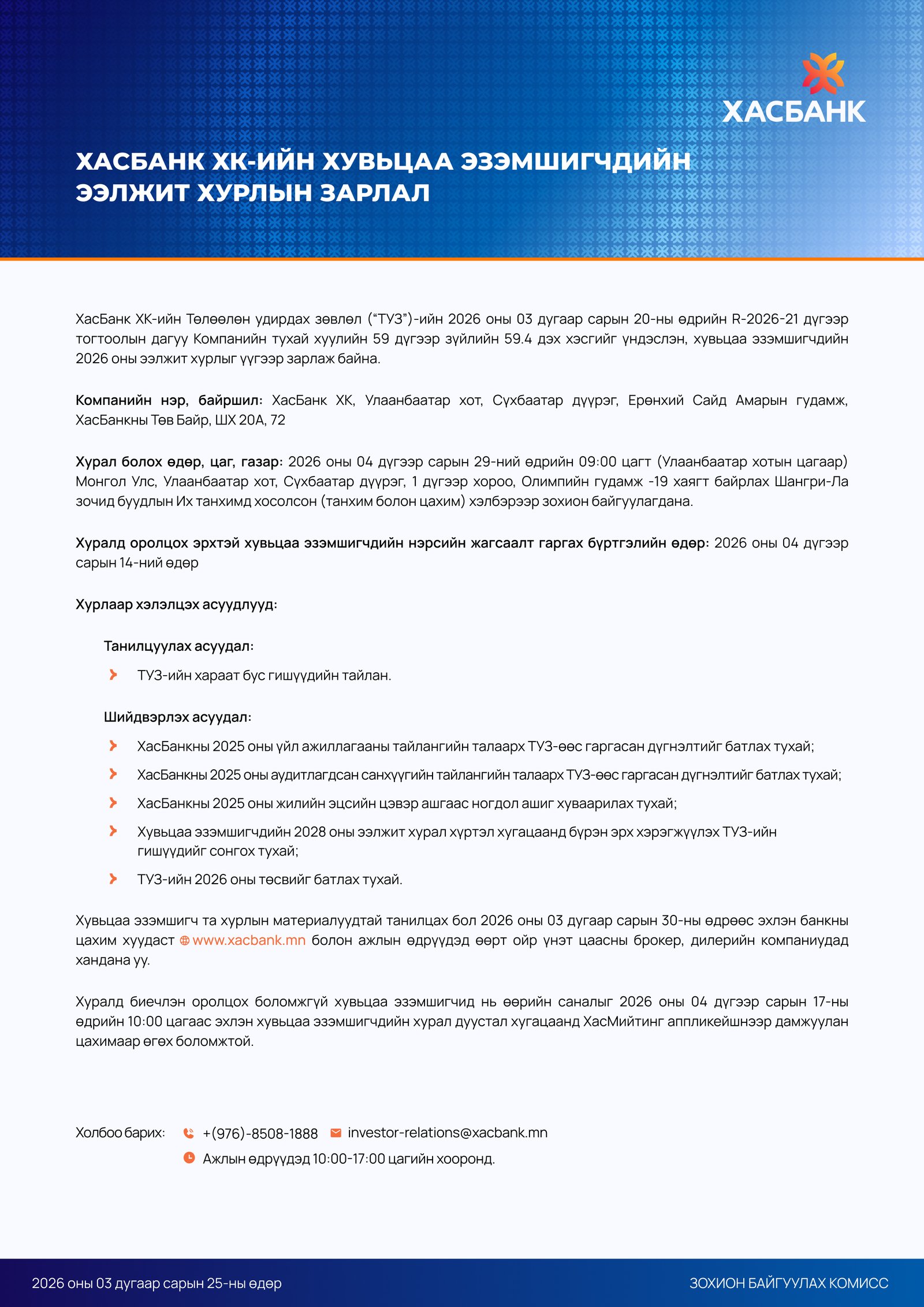 ХАСБАНК

ХАСБАНК ХК-ИЙН ХУВЬЦАА ЭЗЭМШИГЧДИЙН ЭЭЛЖИТ ХУРЛЫН ЗАРЛАЛ

ХасБанк ХК-ийн Төлөөлөн удирдах зөвлөл ("ТУЗ")-ийн 2026 оны 03 дугаар сарын 20-ны өдрийн R-2026-21 дүгээр тогтоолын дагуу Компанийн тухай хуулийн 59 дүгээр зүйлийн 59.4 дэх хэсгийг үндэслэн, хувьцаа эзэмшигчдийн 2026 оны ээлжит хурлыг үүгээр зарлаж байна.

Компанийн нэр, байршил: ХасБанк ХК, Улаанбаатар хот, Сүхбаатар дүүрэг, Ерөнхий Сайд Амарын гудамж, ХасБанкны Төв Байр, ШХ 20А, 72

Хурал болох өдөр, цаг, газар: 2026 оны 04 дүгээр сарын 29-ний өдрийн 09:00 цагт (Улаанбаатар хотын цагаар) Монгол Улс, Улаанбаатар хот, Сүхбаатар дүүрэг, 1 дүгээр хороо, Олимпийн гудамж -19 хаягт байрлах Шангри-Ла зочид буудлын Их танхимд хосолсон (танхим болон цахим) хэлбэрээр зохион байгуулагдана.

Хуралд оролцох эрхтэй хувьцаа эзэмшигчдийн нэрсийн жагсаалт гаргах бүртгэлийн өдөр: 2026 оны 04 дүгээр сарын 14-ний өдөр

Хурлаар хэлэлцэх асуудлууд:

Танилцуулах асуудал:

ТУЗ-ийн хараат бус гишүүдийн тайлан.

Шийдвэрлэх асуудал:

ХасБанкны 2025 оны үйл ажиллагааны тайлангийн талаарх ТУЗ-өөс гаргасан дүгнэлтийг батлах тухай;

ХасБанкны 2025 оны аудитлагдсан санхүүгийн тайлангийн талаарх ТУЗ-өөс гаргасан дүгнэлтийг батлах тухай;

ХасБанкны 2025 оны жилийн эцсийн цэвэр ашгаас ногдол ашиг хуваарилах тухай;

Хувьцаа эзэмшигчдийн 2028 оны ээлжит хурал хүртэл хугацаанд бүрэн эрх хэрэгжүүлэх ТУЗ-ийн гишүүдийг сонгох тухай;

ТУЗ-ийн 2026 оны төсвийг батлах тухай.

Хувьцаа эзэмшигч та хурлын материалуудтай танилцах бол 2026 оны 03 дугаар сарын 30-ны өдрөөс эхлэн банкны цахим хуудаст www.xacbank.mn болон ажлын өдрүүдэд өөрт ойр үнэт цаасны брокер, дилерийн компаниудад хандана уу.

Хуралд биечлэн оролцох боломжгүй хувьцаа эзэмшигчид нь өөрийн саналыг 2026 оны 04 дүгээр сарын 17-ны өдрийн 10:00 цагаас эхлэн хувьцаа эзэмшигчдийн хурал дуустал хугацаанд ХасМийтинг аппликейшнээр дамжуулан цахимаар өгөх боломжтой.

Холбоо барих: +(976)-8508-1888 investor-relations@xacbank.mn
Ажлын өдрүүдэд 10:00-17:00 цагийн хооронд.

2026 оны 03 дугаар сарын 25-ны өдөр

ЗОХИОН БАЙГУУЛАХ КОМИСС